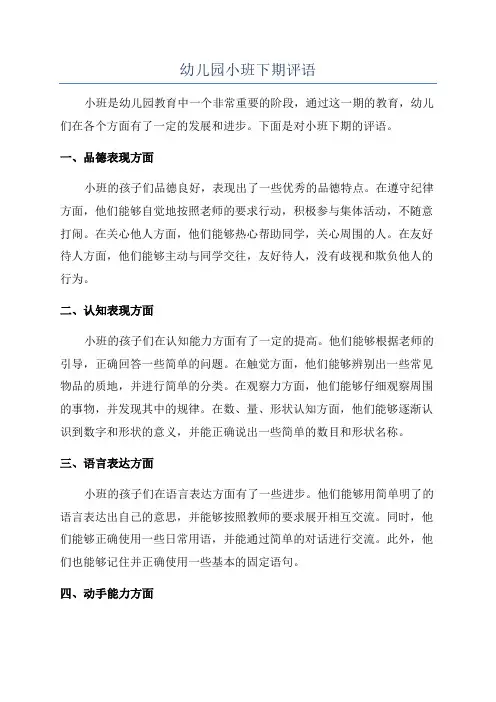 幼儿园小班下期评语

小班是幼儿园教育中一个非常重要的阶段，通过这一期的教育，幼儿们在各个方面有了一定的发展和进步。下面是对小班下期的评语。

一、品德表现方面

小班的孩子们品德良好，表现出了一些优秀的品德特点。在遵守纪律方面，他们能够自觉地按照老师的要求行动，积极参与集体活动，不随意打闹。在关心他人方面，他们能够热心帮助同学，关心周围的人。在友好待人方面，他们能够主动与同学交往，友好待人，没有歧视和欺负他人的行为。

二、认知表现方面

小班的孩子们在认知能力方面有了一定的提高。他们能够根据老师的引导，正确回答一些简单的问题。在触觉方面，他们能够辨别出一些常见物品的质地，并进行简单的分类。在观察力方面，他们能够仔细观察周围的事物，并发现其中的规律。在数、量、形状认知方面，他们能够逐渐认识到数字和形状的意义，并能正确说出一些简单的数目和形状名称。

三、语言表达方面

小班的孩子们在语言表达方面有了一些进步。他们能够用简单明了的语言表达出自己的意思，并能够按照教师的要求展开相互交流。同时，他们能够正确使用一些日常用语，并能通过简单的对话进行交流。此外，他们也能够记住并正确使用一些基本的固定语句。

四、动手能力方面